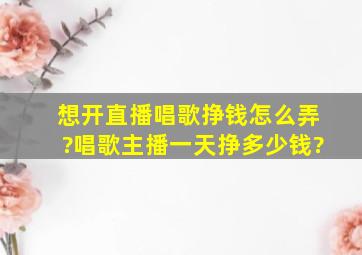 想开直播唱歌挣钱怎么弄?唱歌主播一天挣多少钱?